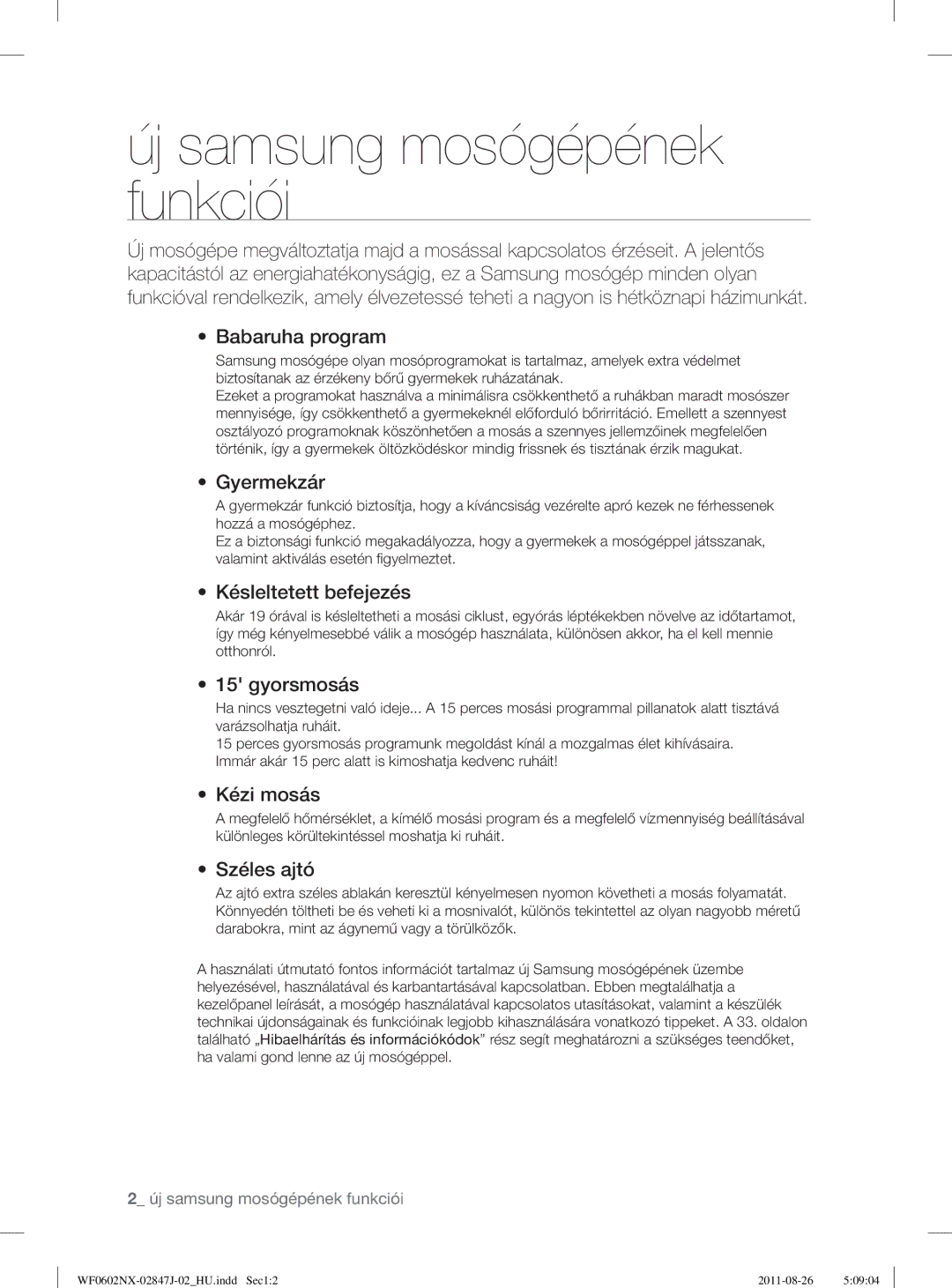 új samsung mosógépének funkciói

Új mosógépe megváltoztatja majd a mosással kapcsolatos érzéseit. A jelentős kapacitástól az energiahatékonyságig, ez a Samsung mosógép minden olyan funkcióval rendelkezik, amely élvezetessé teheti a nagyon is hétköznapi házimunkát.

• Babaruha program

Samsung mosógépe olyan mosóprogramokat is tartalmaz, amelyek extra védelmet biztosítanak az érzékeny bőrű gyermekek ruházatának.
Ezeket a programokat használva a minimálisra csökkenthető a ruhákban maradt mosószer mennyisége, így csökkenthető a gyermekeknél előforduló bőrirritáció. Emellett a szennyest osztályozó programoknak köszönhetően a mosás a szennyes jellemzőinek megfelelően történik, így a gyermekek öltözködéskor mindig frissnek és tisztának érzik magukat.

• Gyermekzár

A gyermekzár funkció biztosítja, hogy a kíváncsiság vezérelte apró kezek ne férhessenek hozzá a mosógéphez.
Ez a biztonsági funkció megakadályozza, hogy a gyermekek a mosógéppel játsszanak, valamint aktiválás esetén figyelmeztet.

• Késleltetett befejezés

Akár 19 órával is késleltetheti a mosási ciklust, egyórás léptékekben növelve az időtartamot, így még kényelmesebbé válik a mosógép használata, különösen akkor, ha el kell mennie otthonról.

• 15' gyorsmosás

Ha nincs vesztegetni való ideje... A 15 perces mosási programmal pillanatok alatt tisztává varázsolhatja ruháit.
15 perces gyorsmosás programunk megoldást kínál a mozgalmas élet kihívásaira.
Immár akár 15 perc alatt is kimoshatja kedvenc ruháit!

• Kézi mosás

A megfelelő hőmérséklet, a kímélő mosási program és a megfelelő vízmennyiség beállításával különleges körültekintéssel moshatja ki ruháit.

• Széles ajtó

Az ajtó extra széles ablakán keresztül kényelmesen nyomon követheti a mosás folyamatát. Könnyedén töltheti be és veheti ki a mosnivalót, különös tekintettel az olyan nagyobb méretű darabokra, mint az ágynemű vagy a törülközők.

A használati útmutató fontos információt tartalmaz új Samsung mosógépének üzembe helyezésével, használatával és karbantartásával kapcsolatban. Ebben megtalálhatja a kezelőpanel leírását, a mosógép használatával kapcsolatos utasításokat, valamint a készülék technikai újdonságainak és funkcióinak legjobb kihasználására vonatkozó tippeket. A 33. oldalon található „Hibaelhárítás és információkódok” rész segít meghatározni a szükséges teendőket, ha valami gond lenne az új mosógéppel.

2_ új samsung mosógépének funkciói

WF0602NX-02847J-02_HU.indd Sec1:2 2011-08-26 5:09:04